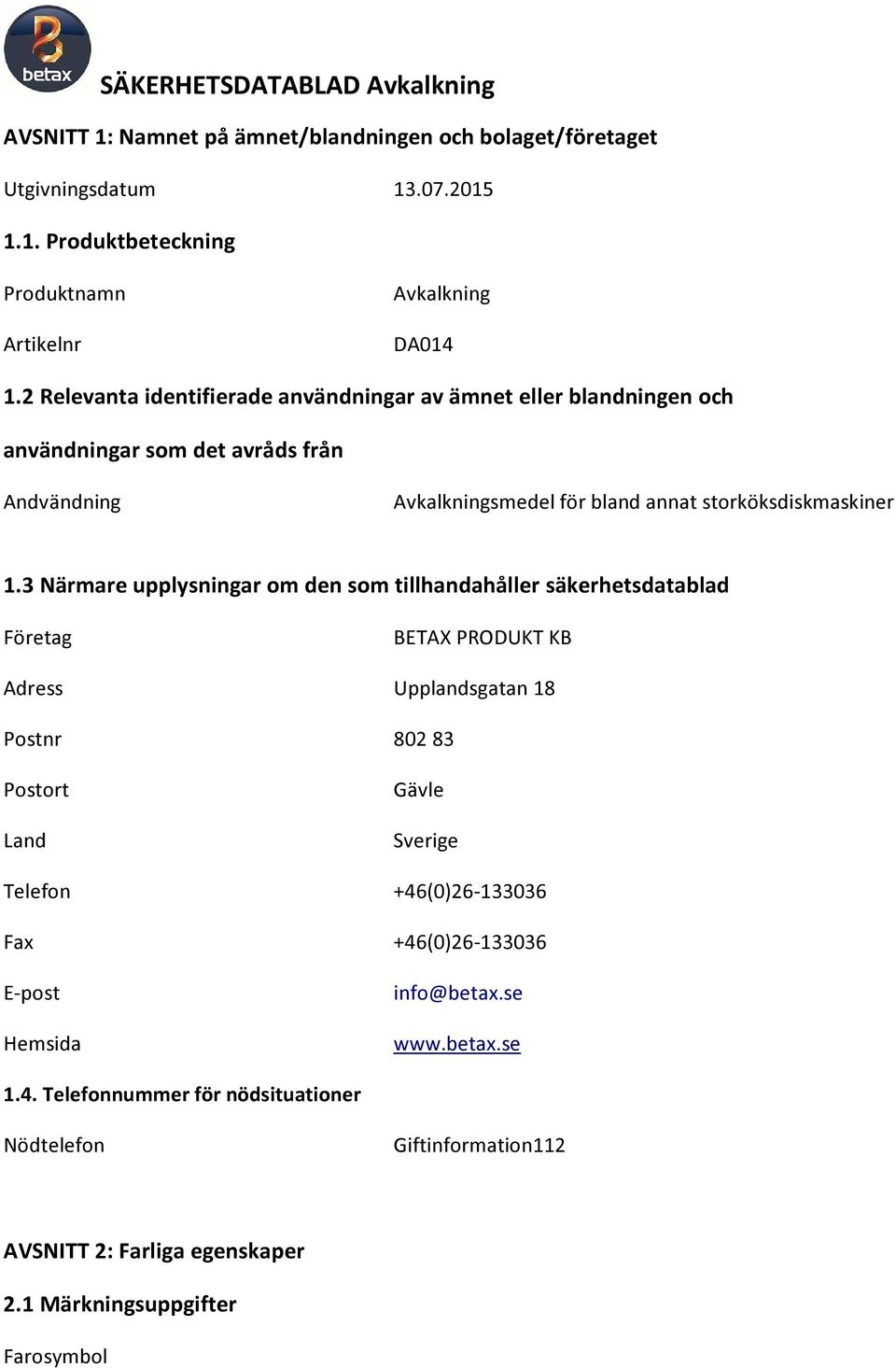 betax

SÄKERHETSDATABLAD Avkalkning

AVSNITT 1: Namnet på ämnet/blandningen och bolaget/företaget

Utgivningsdatum 13.07.2015

1.1. Produktbeteckning

Produktnamn Avkalkning

Artikelnr DA014

1.2 Relevanta identifierade användningar av ämnet eller blandningen och användningar som det avråds från

Andvändning Avkalkningsmedel för bland annat storköksdiskmaskiner

1.3 Närmare upplysningar om den som tillhandahåller säkerhetsdatablad

Företag BETAX PRODUKT KB

Adress Upplandsgatan 18

Postnr 802 83

Postort Gävle

Land Sverige

Telefon +46(0)26-133036

Fax +46(0)26-133036

E-post info@betax.se

Hemsida www.betax.se

1.4. Telefonnummer för nödsituationer

Nödtelefon Giftinformation112

AVSNITT 2: Farliga egenskaper

2.1 Märkningsuppgifter

Farosymbol